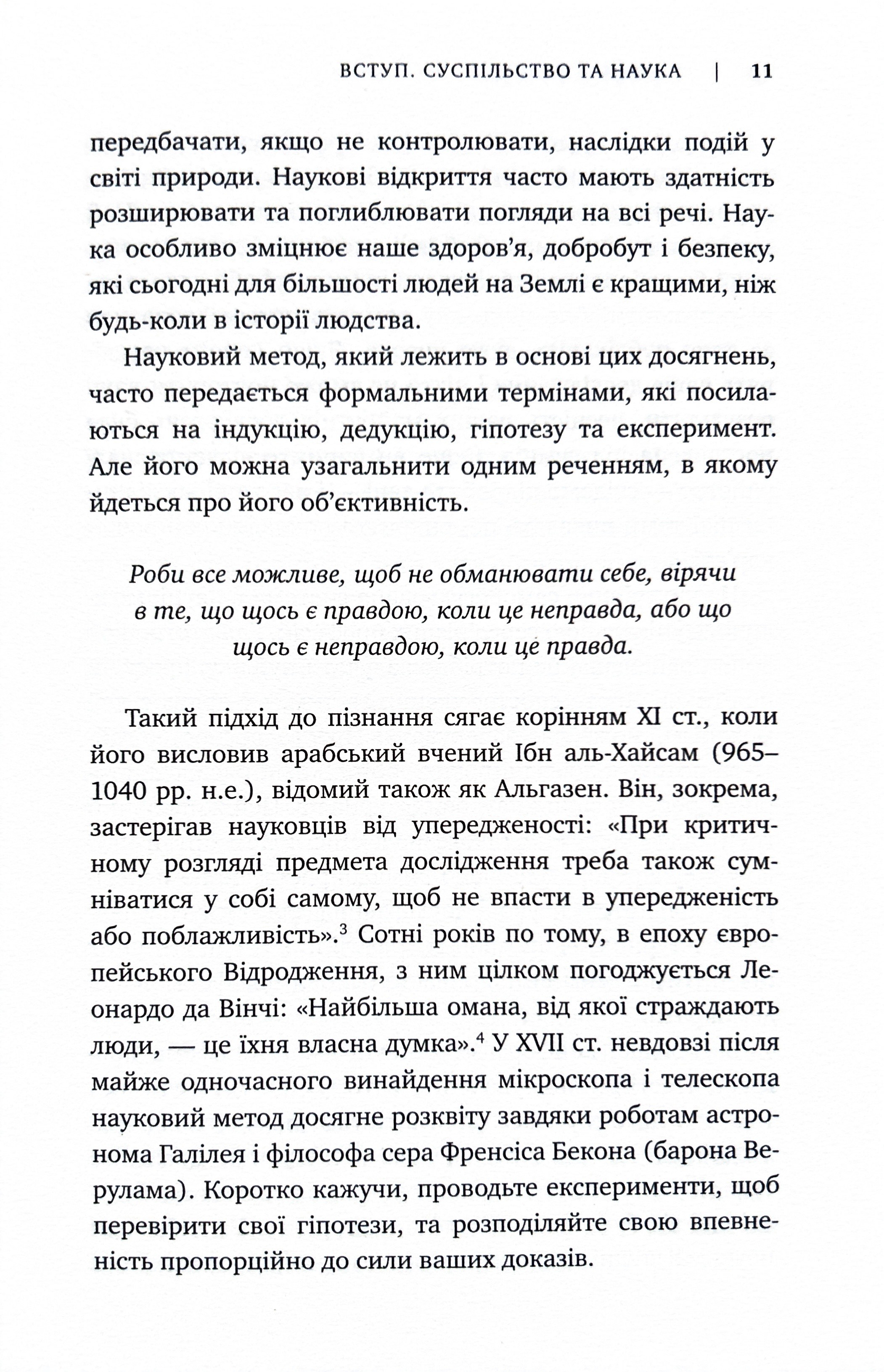 ВСТУП. СУСПІЛЬСТВО ТА НАУКА | 11

передбачати, якщо не контролювати, наслідки подій у світі природи. Наукові відкриття часто мають здатність розширювати та поглиблювати погляди на всі речі. Наука особливо зміцнює наше здоров'я, добробут і безпеку, які сьогодні для більшості людей на Землі є кращими, ніж будь-коли в історії людства.

Науковий метод, який лежить в основі цих досягнень, часто передається формальними термінами, які посилаються на індукцію, дедукцію, гіпотезу та експеримент. Але його можна узагальнити одним реченням, в якому йдеться про його об'єктивність.

Роби все можливе, щоб не обманювати себе, вірячи в те, що щось є правдою, коли це неправда, або що щось є неправдою, коли це правда.

Такий підхід до пізнання сягає корінням XI ст., коли його висловив арабський вчений Ібн аль-Хайсам (965–1040 рр. н.е.), відомий також як Альгазен. Він, зокрема, застерігав науковців від упередженості: «При критичному розгляді предмета дослідження треба також сумніватися у собі самому, щоб не впасти в упередженість або поблажливість».$^3$ Сотні років по тому, в епоху європейського Відродження, з ним цілком погоджується Леонардо да Вінчі: «Найбільша омана, від якої страждають люди, — це їхня власна думка».$^4$ У XVII ст. невдовзі після майже одночасного винайдення мікроскопа і телескопа науковий метод досягне розквіту завдяки роботам астронома Галілея і філософа сера Френсіса Бекона (барона Верулама). Коротко кажучи, проводьте експерименти, щоб перевірити свої гіпотези, та розподіляйте свою впевненість пропорційно до сили ваших доказів.